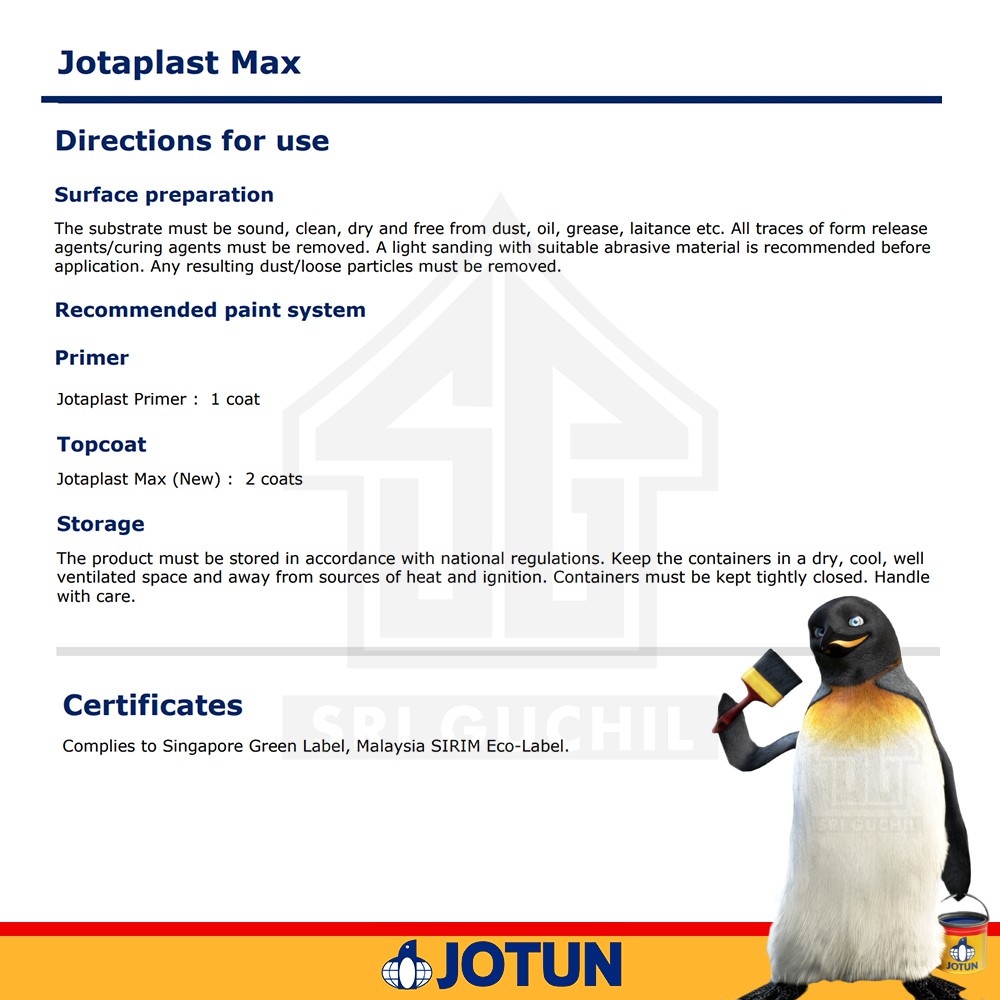 Jotaplast Max

Directions for use

Surface preparation

The substrate must be sound, clean, dry and free from dust, oil, grease, laitance etc. All traces of form release agents/curing agents must be removed. A light sanding with suitable abrasive material is recommended before application. Any resulting dust/loose particles must be removed.

Recommended paint system

Primer

Jotaplast Primer : 1 coat

Topcoat

Jotaplast Max (New) : 2 coats

Storage

The product must be stored in accordance with national regulations. Keep the containers in a dry, cool, well ventilated space and away from sources of heat and ignition. Containers must be kept tightly closed. Handle with care.

SRI GUCHIL

Certificates

Complies to Singapore Green Label, Malaysia SIRIM Eco-Label.

SRI GUCHIL

JOTUN

JOTUN